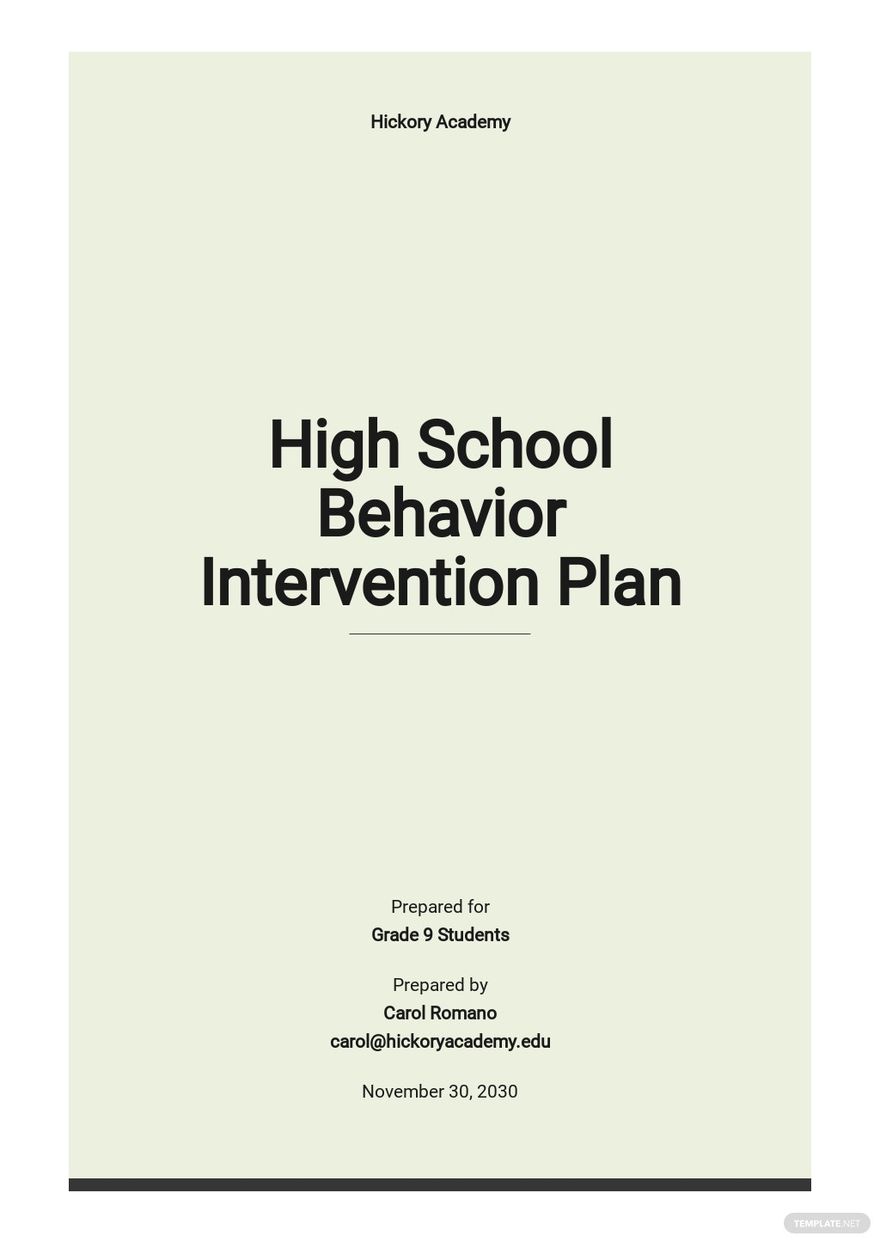 Hickory Academy

High School Behavior Intervention Plan

Prepared for
Grade 9 Students

Prepared by
Carol Romano
carol@hickoryacademy.edu

November 30, 2030

TEMPLATE.NET